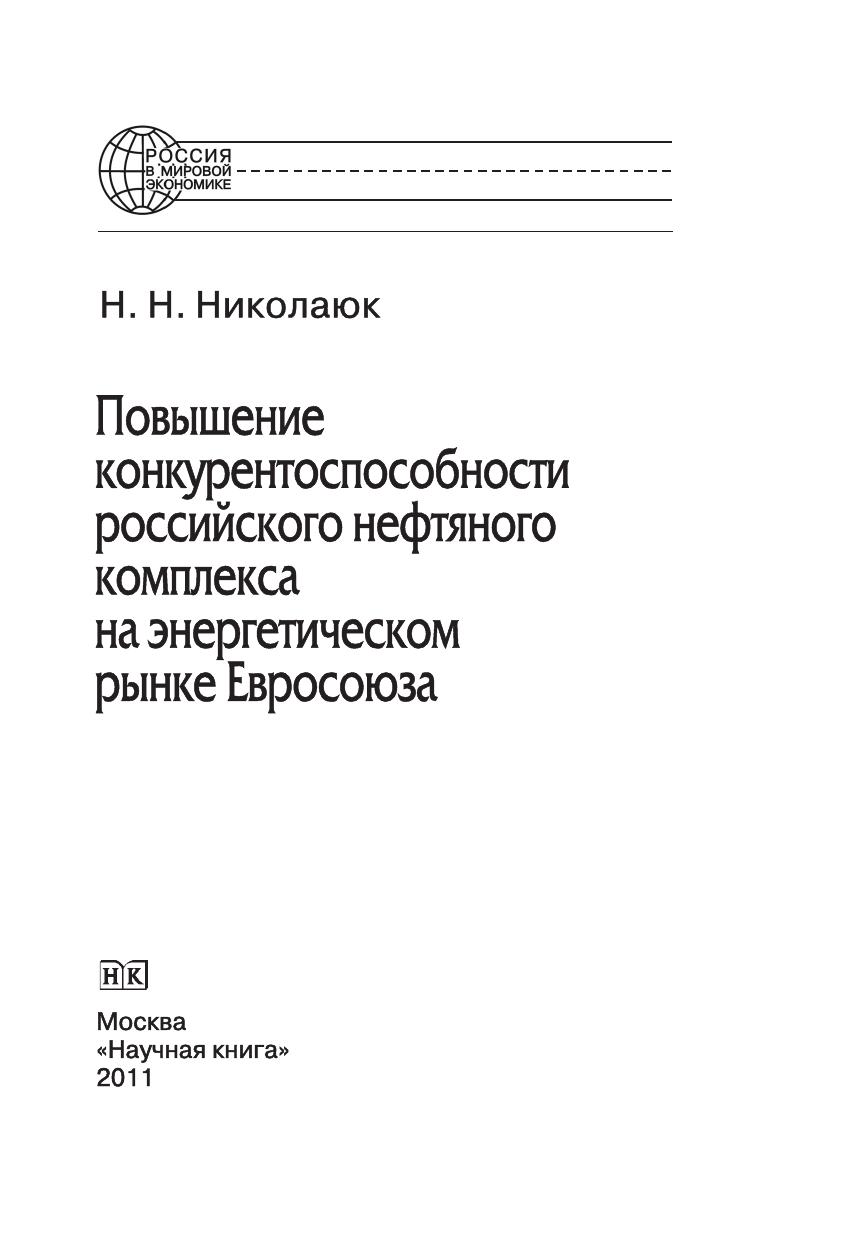 РОССИЯ
В МИРОВОЙ
ЭКОНОМИКЕ

Н. Н. Николаюк

Повышение конкурентоспособности российского нефтяного комплекса на энергетическом рынке Евросоюза

НК

Москва
«Научная книга»
2011